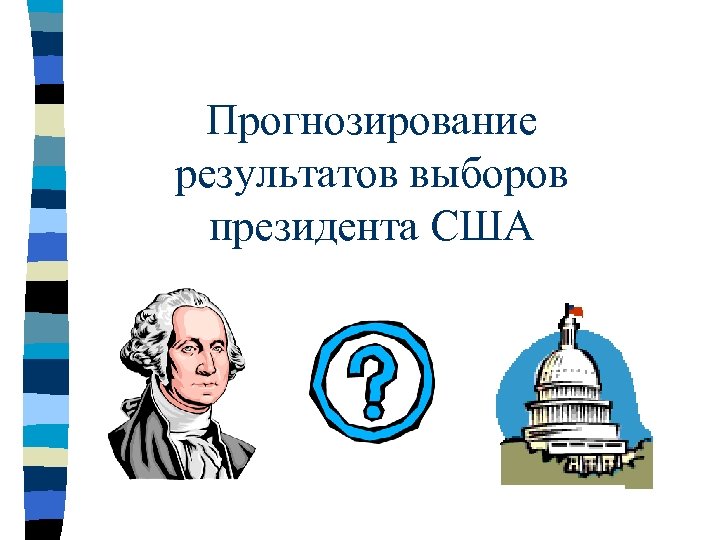 Прогнозирование результатов выборов президента США

?